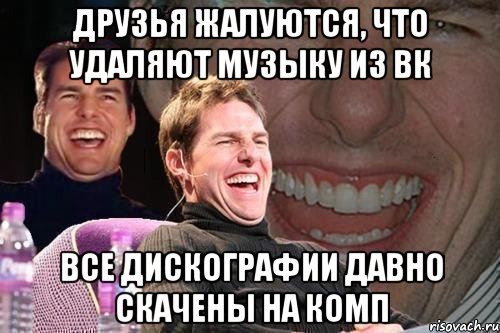 ДРУЗЬЯ ЖАЛУЮТСЯ, ЧТО УДАЛЯЮТ МУЗЫКУ ИЗ ВК

ВСЕ ДИСКОГРАФИИ ДАВНО СКАЧЕНЫ НА КОМП

risovach.ru